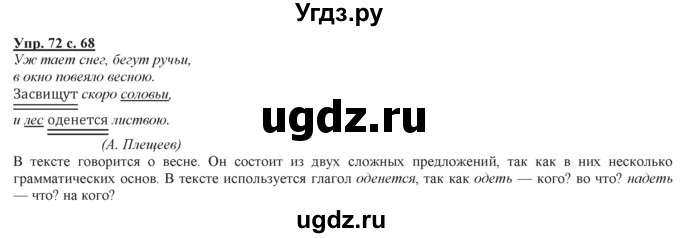 Угдз.ру

Упр. 72 с. 68

Уж тает снег, бегут ручьи,
в окно повеяло весною.
Засвищут скоро соловьи,
и лес оденется листвою.
(А. Плещеев)

ugdz.ru

В тексте говорится о весне. Он состоит из двух сложных предложений, так как в них несколько грамматических основ. В тексте используется глагол оденется, так как одеть — кого? во что? надеть — что? на кого?

ugdz.ru